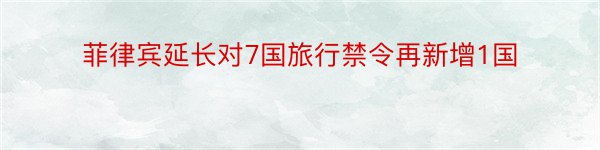 菲律宾延长对7国旅行禁令再新增1国